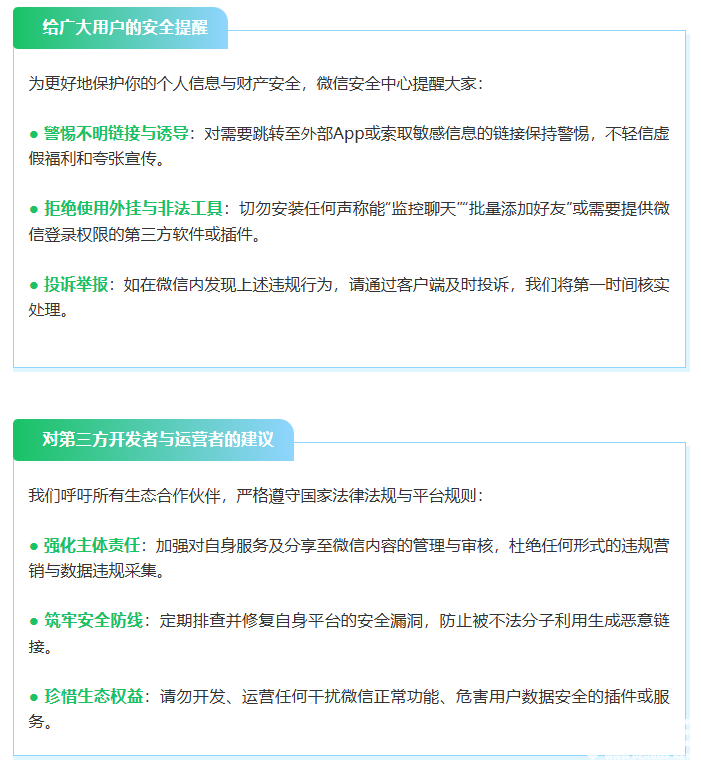 给广大用户的安全提醒

为更好地保护你的个人信息与财产安全，微信安全中心提醒大家：

• 警惕不明链接与诱导：对需要跳转至外部App或索取敏感信息的链接保持警惕，不轻信虚假福利和夸张宣传。

• 拒绝使用外挂与非法工具：切勿安装任何声称能“监控聊天”“批量添加好友”或需要提供微信登录权限的第三方软件或插件。

• 投诉举报：如在微信内发现上述违规行为，请通过客户端及时投诉，我们将第一时间核实处理。

对第三方开发者与运营者的建议

我们呼吁所有生态合作伙伴，严格遵守国家法律法规与平台规则：

• 强化主体责任：加强对自身服务及分享至微信内容的管理与审核，杜绝任何形式的违规营销与数据违规采集。

• 筑牢安全防线：定期排查并修复自身平台的安全漏洞，防止被不法分子利用生成恶意链接。

• 珍惜生态权益：请勿开发、运营任何干扰微信正常功能、危害用户数据安全的插件或服务。